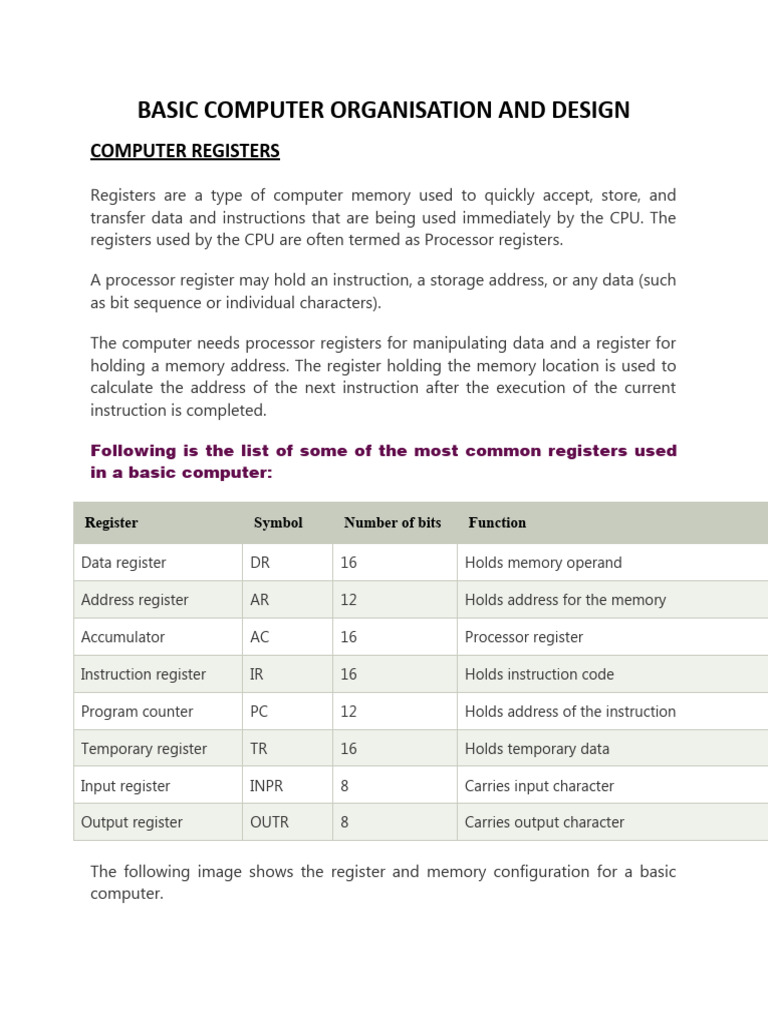 BASIC COMPUTER ORGANISATION AND DESIGN

COMPUTER REGISTERS

Registers are a type of computer memory used to quickly accept, store, and transfer data and instructions that are being used immediately by the CPU. The registers used by the CPU are often termed as Processor registers.

A processor register may hold an instruction, a storage address, or any data (such as bit sequence or individual characters).

The computer needs processor registers for manipulating data and a register for holding a memory address. The register holding the memory location is used to calculate the address of the next instruction after the execution of the current instruction is completed.

Following is the list of some of the most common registers used in a basic computer:

| Register | Symbol | Number of bits | Function |
|---|---|---|---|
| Data register | DR | 16 | Holds memory operand |
| Address register | AR | 12 | Holds address for the memory |
| Accumulator | AC | 16 | Processor register |
| Instruction register | IR | 16 | Holds instruction code |
| Program counter | PC | 12 | Holds address of the instruction |
| Temporary register | TR | 16 | Holds temporary data |
| Input register | INPR | 8 | Carries input character |
| Output register | OUTR | 8 | Carries output character |

The following image shows the register and memory configuration for a basic computer.